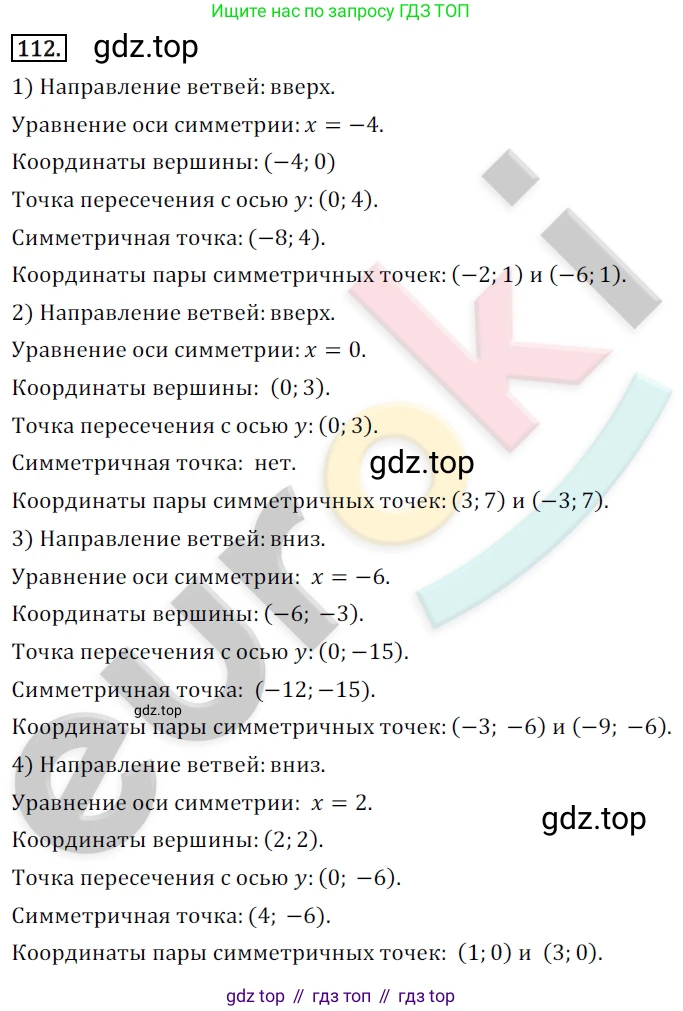 Ищите нас по запросу ГДЗ ТОП

112. gdz.top

1) Направление ветвей: вверх.

Уравнение оси симметрии: $x = -4$.

Координаты вершины: $(-4; 0)$

Точка пересечения с осью $y$: $(0; 4)$.

Симметричная точка: $(-8; 4)$.

Координаты пары симметричных точек: $(-2; 1)$ и $(-6; 1)$.

2) Направление ветвей: вверх.

Уравнение оси симметрии: $x = 0$.

Координаты вершины: $(0; 3)$.

Точка пересечения с осью $y$: $(0; 3)$.

Симметричная точка: нет.

gdz.top

Координаты пары симметричных точек: $(3; 7)$ и $(-3; 7)$.

3) Направление ветвей: вниз.

Уравнение оси симметрии: $x = -6$.

Координаты вершины: $(-6; -3)$.

Точка пересечения с осью $y$: $(0; -15)$.

Симметричная точка: $(-12; -15)$.

gdz.top

Координаты пары симметричных точек: $(-3; -6)$ и $(-9; -6)$.

4) Направление ветвей: вниз.

Уравнение оси симметрии: $x = 2$.

gdz.top

Координаты вершины: $(2; 2)$.

Точка пересечения с осью $y$: $(0; -6)$.

Симметричная точка: $(4; -6)$.

Координаты пары симметричных точек: $(1; 0)$ и $(3; 0)$.

gdz top // гдз топ // гдз top